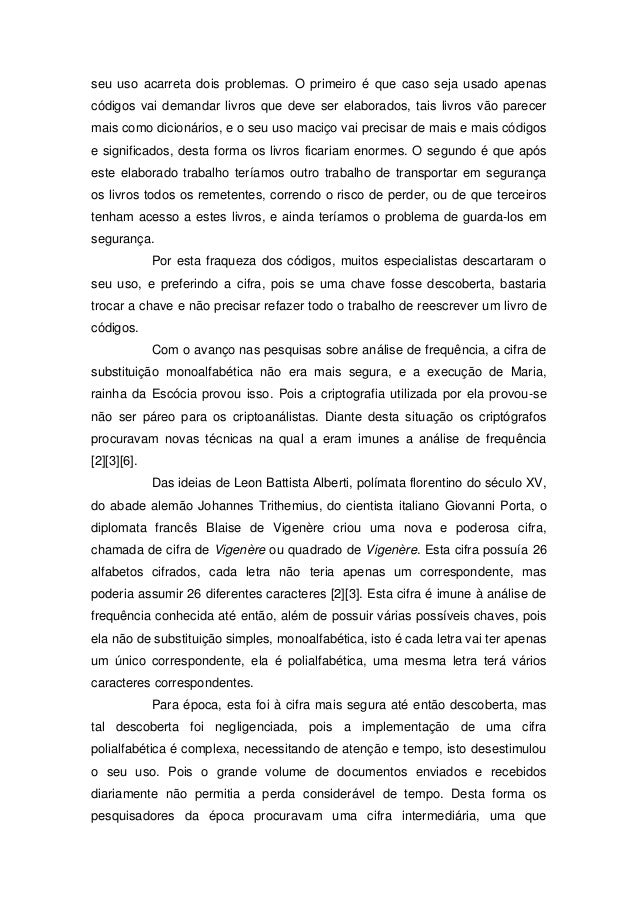 seu uso acarreta dois problemas. O primeiro é que caso seja usado apenas códigos vai demandar livros que deve ser elaborados, tais livros vão parecer mais como dicionários, e o seu uso maciço vai precisar de mais e mais códigos e significados, desta forma os livros ficariam enormes. O segundo é que após este elaborado trabalho teríamos outro trabalho de transportar em segurança os livros todos os remetentes, correndo o risco de perder, ou de que terceiros tenham acesso a estes livros, e ainda teríamos o problema de guarda-los em segurança.

Por esta fraqueza dos códigos, muitos especialistas descartaram o seu uso, e preferindo a cifra, pois se uma chave fosse descoberta, bastaria trocar a chave e não precisar refazer todo o trabalho de reescrever um livro de códigos.

Com o avanço nas pesquisas sobre análise de frequência, a cifra de substituição monoalfabética não era mais segura, e a execução de Maria, rainha da Escócia provou isso. Pois a criptografia utilizada por ela provou-se não ser páreo para os criptoanálistas. Diante desta situação os criptógrafos procuravam novas técnicas na qual a eram imunes a análise de frequência [2][3][6].

Das ideias de Leon Battista Alberti, polímata florentino do século XV, do abade alemão Johannes Trithemius, do cientista italiano Giovanni Porta, o diplomata francês Blaise de Vigenère criou uma nova e poderosa cifra, chamada de cifra de Vigenère ou quadrado de Vigenère. Esta cifra possuía 26 alfabetos cifrados, cada letra não teria apenas um correspondente, mas poderia assumir 26 diferentes caracteres [2][3]. Esta cifra é imune à análise de frequência conhecida até então, além de possuir várias possíveis chaves, pois ela não de substituição simples, monoalfabética, isto é cada letra vai ter apenas um único correspondente, ela é polialfabética, uma mesma letra terá vários caracteres correspondentes.

Para época, esta foi à cifra mais segura até então descoberta, mas tal descoberta foi negligenciada, pois a implementação de uma cifra polialfabética é complexa, necessitando de atenção e tempo, isto desestimulou o seu uso. Pois o grande volume de documentos enviados e recebidos diariamente não permitia a perda considerável de tempo. Desta forma os pesquisadores da época procuravam uma cifra intermediária, uma que